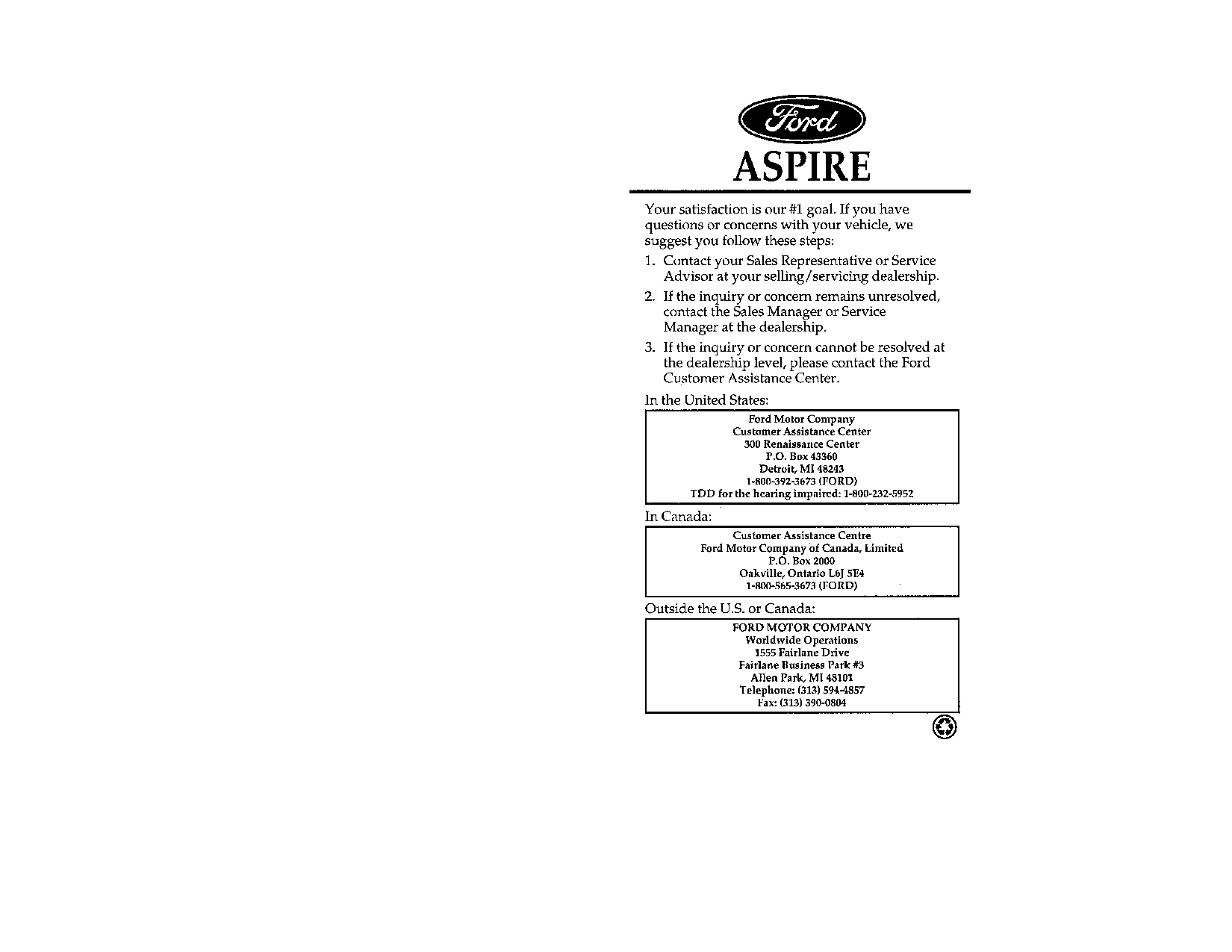 Ford

ASPIRE

Your satisfaction is our #1 goal. If you have questions or concerns with your vehicle, we suggest you follow these steps:

1. Contact your Sales Representative or Service Advisor at your selling/servicing dealership.

2. If the inquiry or concern remains unresolved, contact the Sales Manager or Service Manager at the dealership.

3. If the inquiry or concern cannot be resolved at the dealership level, please contact the Ford Customer Assistance Center.

In the United States:

Ford Motor Company
Customer Assistance Center
300 Renaissance Center
P.O. Box 43360
Detroit, MI 48243
1-800-392-3673 (FORD)
TDD for the hearing impaired: 1-800-232-5952

In Canada:

Customer Assistance Centre
Ford Motor Company of Canada, Limited
P.O. Box 2000
Oakville, Ontario L6J 5E4
1-800-565-3673 (FORD)

Outside the U.S. or Canada:

FORD MOTOR COMPANY
Worldwide Operations
1555 Fairlane Drive
Fairlane Business Park #3
Allen Park, MI 48101
Telephone: (313) 594-4857
Fax: (313) 390-0804